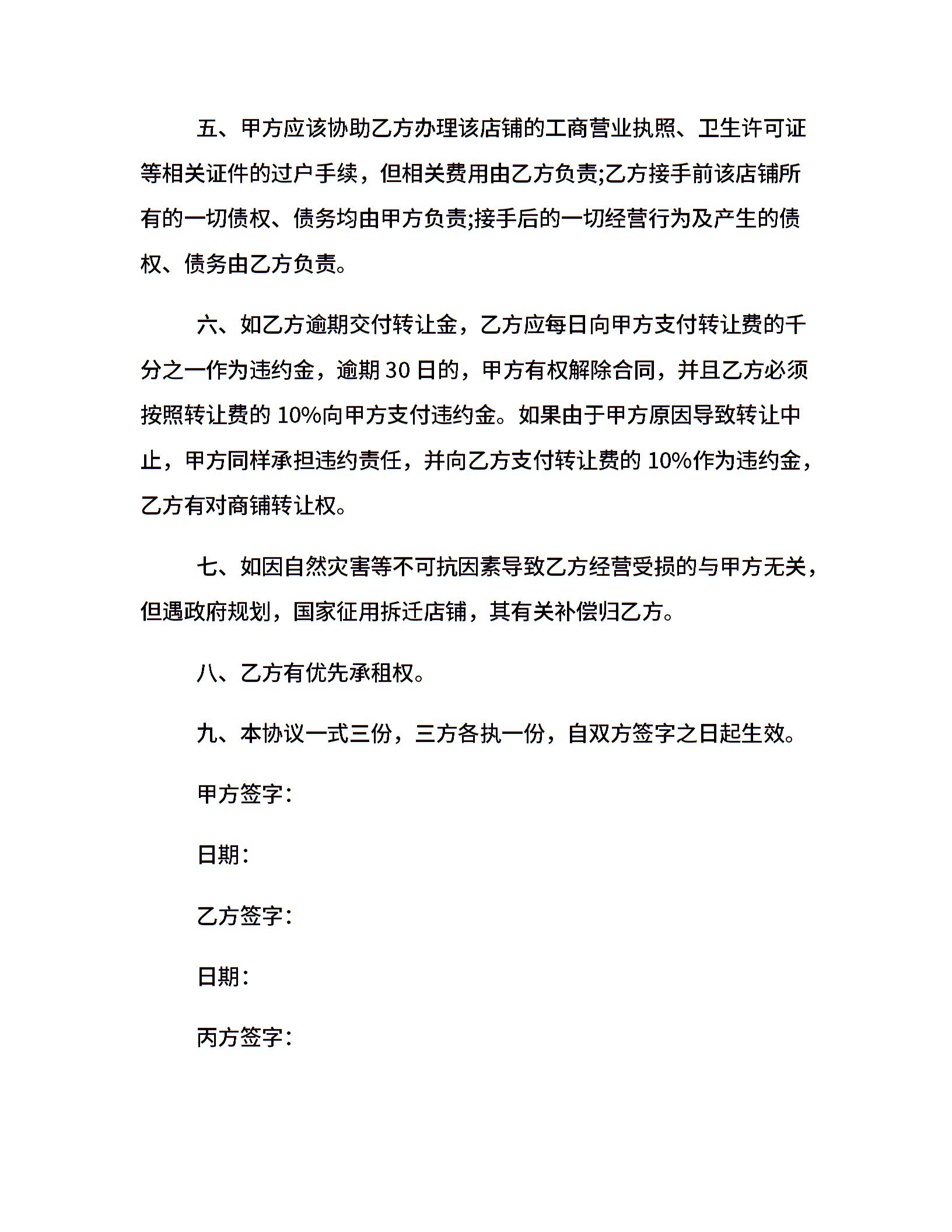 五、甲方应该协助乙方办理该店铺的工商营业执照、卫生许可证等相关证件的过户手续，但相关费用由乙方负责;乙方接手前该店铺所有的一切债权、债务均由甲方负责;接手后的一切经营行为及产生的债权、债务由乙方负责。

六、如乙方逾期交付转让金，乙方应每日向甲方支付转让费的千分之一作为违约金，逾期 30 日的，甲方有权解除合同，并且乙方必须按照转让费的 10%向甲方支付违约金。如果由于甲方原因导致转让中止，甲方同样承担违约责任，并向乙方支付转让费的 10%作为违约金，乙方有对商铺转让权。

七、如因自然灾害等不可抗因素导致乙方经营受损的与甲方无关，但遇政府规划，国家征用拆迁店铺，其有关补偿归乙方。

八、乙方有优先承租权。

九、本协议一式三份，三方各执一份，自双方签字之日起生效。

甲方签字：

日期：

乙方签字：

日期：

丙方签字：